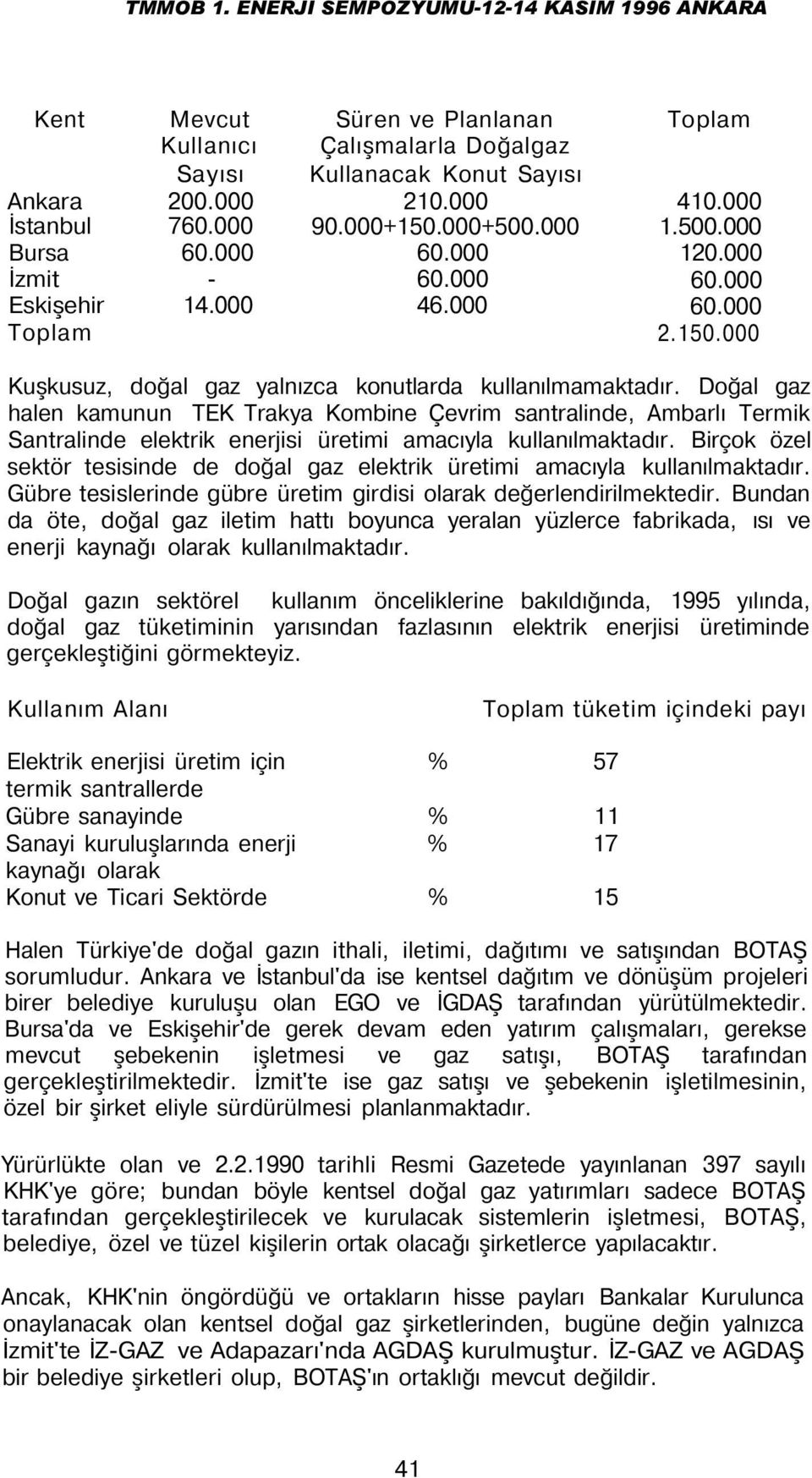 TMMOB 1. ENERJİ SEMPOZYUMU-12-14 KASIM 1996 ANKARA

| Kent | Mevcut Kullanıcı Sayısı | Süren ve Planlanan Çalışmalarla Doğalgaz Kullanacak Konut Sayısı | Toplam |
|---|---|---|---|
| Ankara | 200.000 | 210.000 | 410.000 |
| İstanbul | 760.000 | 90.000+150.000+500.000 | 1.500.000 |
| Bursa | 60.000 | 60.000 | 120.000 |
| İzmit | - | 60.000 | 60.000 |
| Eskişehir | 14.000 | 46.000 | 60.000 |
| Toplam | | | 2.150.000 |

Kuşkusuz, doğal gaz yalnızca konutlarda kullanılmamaktadır. Doğal gaz halen kamunun TEK Trakya Kombine Çevrim santralinde, Ambarlı Termik Santralinde elektrik enerjisi üretimi amacıyla kullanılmaktadır. Birçok özel sektör tesisinde de doğal gaz elektrik üretimi amacıyla kullanılmaktadır. Gübre tesislerinde gübre üretim girdisi olarak değerlendirilmektedir. Bundan da öte, doğal gaz iletim hattı boyunca yeralan yüzlerce fabrikada, ısı ve enerji kaynağı olarak kullanılmaktadır.

Doğal gazın sektörel kullanım önceliklerine bakıldığında, 1995 yılında, doğal gaz tüketiminin yarısından fazlasının elektrik enerjisi üretiminde gerçekleştiğini görmekteyiz.

| Kullanım Alanı | Toplam tüketim içindeki payı |
|---|---|
| Elektrik enerjisi üretim için termik santrallerde | % 57 |
| Gübre sanayinde | % 11 |
| Sanayi kuruluşlarında enerji kaynağı olarak | % 17 |
| Konut ve Ticari Sektörde | % 15 |

Halen Türkiye'de doğal gazın ithali, iletimi, dağıtımı ve satışından BOTAŞ sorumludur. Ankara ve İstanbul'da ise kentsel dağıtım ve dönüşüm projeleri birer belediye kuruluşu olan EGO ve İGDAŞ tarafından yürütülmektedir. Bursa'da ve Eskişehir'de gerek devam eden yatırım çalışmaları, gerekse mevcut şebekenin işletmesi ve gaz satışı, BOTAŞ tarafından gerçekleştirilmektedir. İzmit'te ise gaz satışı ve şebekenin işletilmesinin, özel bir şirket eliyle sürdürülmesi planlanmaktadır.

Yürürlükte olan ve 2.2.1990 tarihli Resmi Gazetede yayınlanan 397 sayılı KHK'ye göre; bundan böyle kentsel doğal gaz yatırımları sadece BOTAŞ tarafından gerçekleştirilecek ve kurulacak sistemlerin işletmesi, BOTAŞ, belediye, özel ve tüzel kişilerin ortak olacağı şirketlerce yapılacaktır.

Ancak, KHK'nin öngördüğü ve ortakların hisse payları Bankalar Kurulunca onaylanacak olan kentsel doğal gaz şirketlerinden, bugüne değin yalnızca İzmit'te İZ-GAZ ve Adapazarı'nda AGDAŞ kurulmuştur. İZ-GAZ ve AGDAŞ bir belediye şirketleri olup, BOTAŞ'ın ortaklığı mevcut değildir.

41